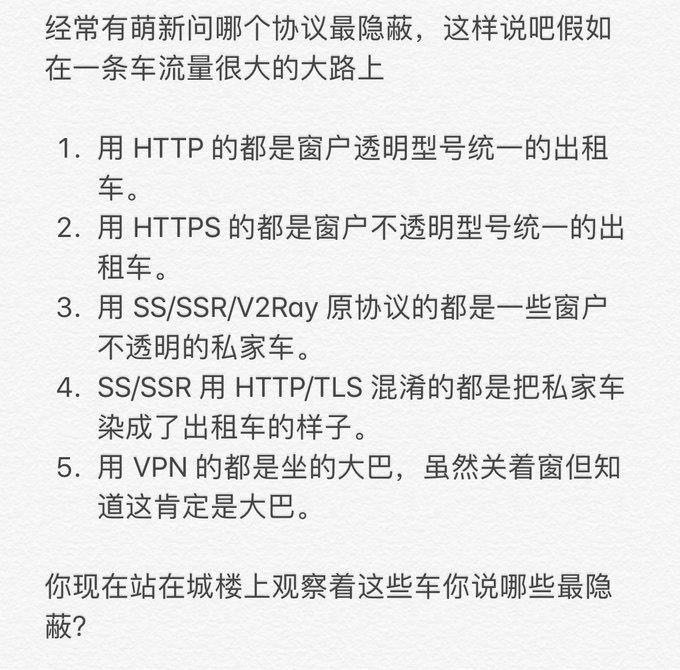 经常有萌新问哪个协议最隐蔽，这样说吧假如在一条车流量很大的大路上

1. 用 HTTP 的都是窗户透明型号统一的出租车。
2. 用 HTTPS 的都是窗户不透明型号统一的出租车。
3. 用 SS/SSR/V2Ray 原协议的都是一些窗户不透明的私家车。
4. SS/SSR 用 HTTP/TLS 混淆的都是把私家车染成了出租车的样子。
5. 用 VPN 的都是坐的大巴，虽然关着窗但知道这肯定是大巴。

你现在站在城楼上观察着这些车你说哪些最隐蔽?